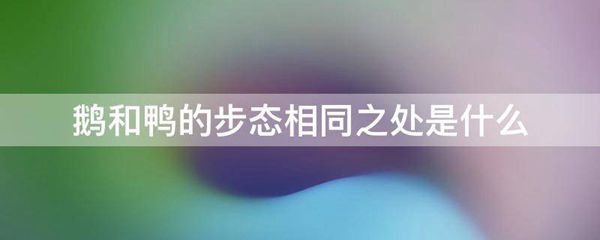 鹅和鸭的步态相同之处是什么